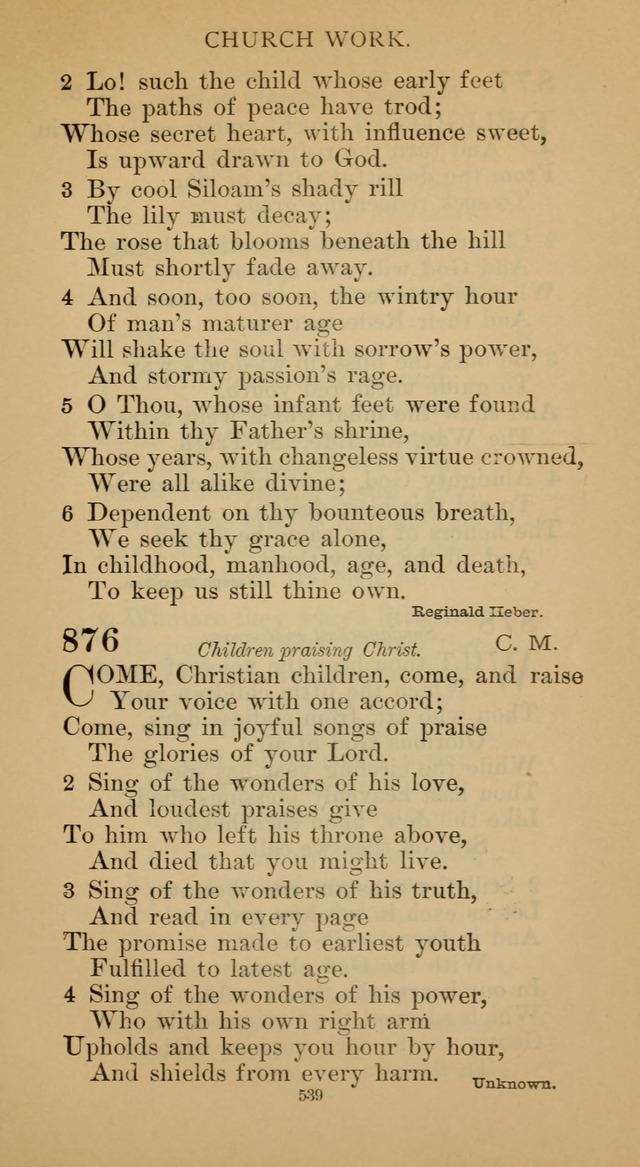 CHURCH WORK.

2 Lo! such the child whose early feet
The paths of peace have trod;
Whose secret heart, with influence sweet,
Is upward drawn to God.

3 By cool Siloam's shady rill
The lily must decay;
The rose that blooms beneath the hill
Must shortly fade away.

4 And soon, too soon, the wintry hour
Of man's maturer age
Will shake the soul with sorrow's power,
And stormy passion's rage.

5 O Thou, whose infant feet were found
Within thy Father's shrine,
Whose years, with changeless virtue crowned,
Were all alike divine;

6 Dependent on thy bounteous breath,
We seek thy grace alone,
In childhood, manhood, age, and death,
To keep us still thine own.

Reginald Heber.

876 Children praising Christ. C. M.

COME, Christian children, come, and raise
Your voice with one accord;
Come, sing in joyful songs of praise
The glories of your Lord.

2 Sing of the wonders of his love,
And loudest praises give
To him who left his throne above,
And died that you might live.

3 Sing of the wonders of his truth,
And read in every page
The promise made to earliest youth
Fulfilled to latest age.

4 Sing of the wonders of his power,
Who with his own right arm
Upholds and keeps you hour by hour,
And shields from every harm.

Unknown.

539